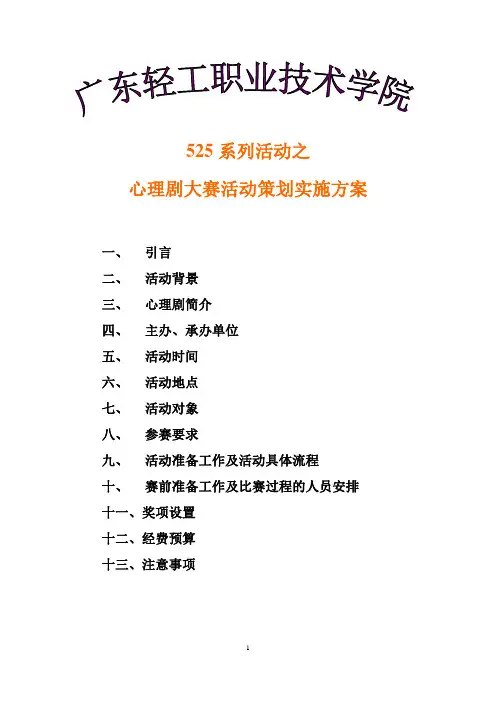 广东轻工职业技术学院

525 系列活动之

心理剧大赛活动策划实施方案

一、 引言

二、 活动背景

三、 心理剧简介

四、 主办、承办单位

五、 活动时间

六、 活动地点

七、 活动对象

八、 参赛要求

九、 活动准备工作及活动具体流程

十、 赛前准备工作及比赛过程的人员安排

十一、奖项设置

十二、经费预算

十三、注意事项

1